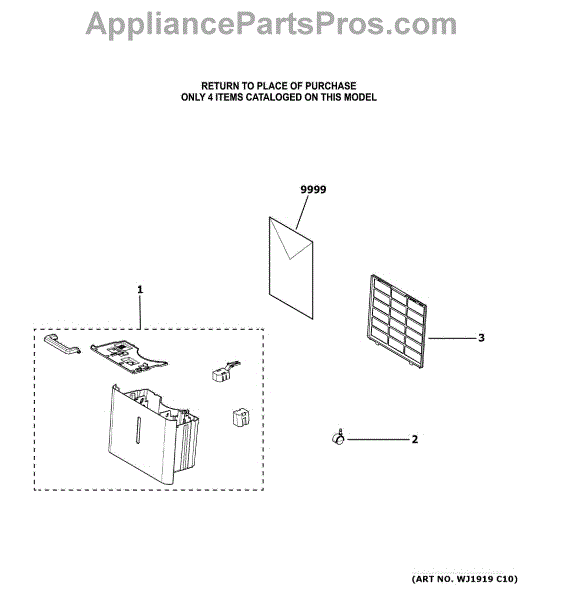 AppliancePartsPros.com

RETURN TO PLACE OF PURCHASE
ONLY 4 ITEMS CATALOGED ON THIS MODEL

9999

1

3

2

(ART NO. WJ1919 C10)